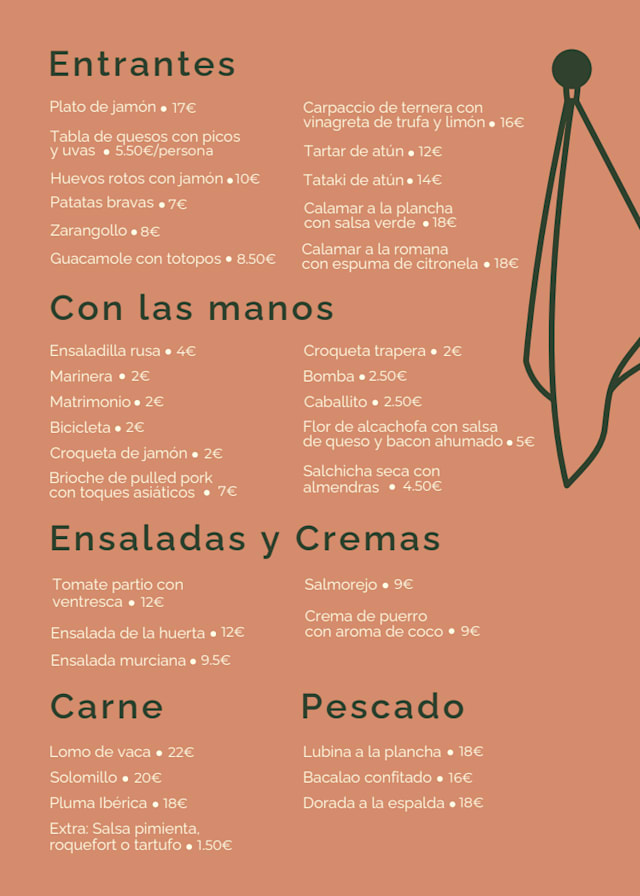 Entrantes

Plato de jamón • 17€

Tabla de quesos con picos y uvas • 5.50€/persona

Huevos rotos con jamón • 10€

Patatas bravas • 7€

Zarangollo • 8€

Guacamole con totopos • 8.50€

Carpaccio de ternera con vinagreta de trufa y limón • 16€

Tartar de atún • 12€

Tataki de atún • 14€

Calamar a la plancha con salsa verde • 18€

Calamar a la romana con espuma de citronela • 18€

Con las manos

Ensaladilla rusa • 4€

Marinera • 2€

Matrimonio • 2€

Bicicleta • 2€

Croqueta de jamón • 2€

Brioche de pulled pork con toques asiáticos • 7€

Croqueta trapera • 2€

Bomba • 2.50€

Caballito • 2.50€

Flor de alcachofa con salsa de queso y bacon ahumado • 5€

Salchicha seca con almendras • 4.50€

Ensaladas y Cremas

Tomate partio con ventresca • 12€

Ensalada de la huerta • 12€

Ensalada murciana • 9.5€

Salmorejo • 9€

Crema de puerro con aroma de coco • 9€

Carne

Lomo de vaca • 22€

Solomillo • 20€

Pluma Ibérica • 18€

Extra: Salsa pimienta, roquefort o tartufo • 1.50€

Pescado

Lubina a la plancha • 18€

Bacalao confitado • 16€

Dorada a la espalda • 18€